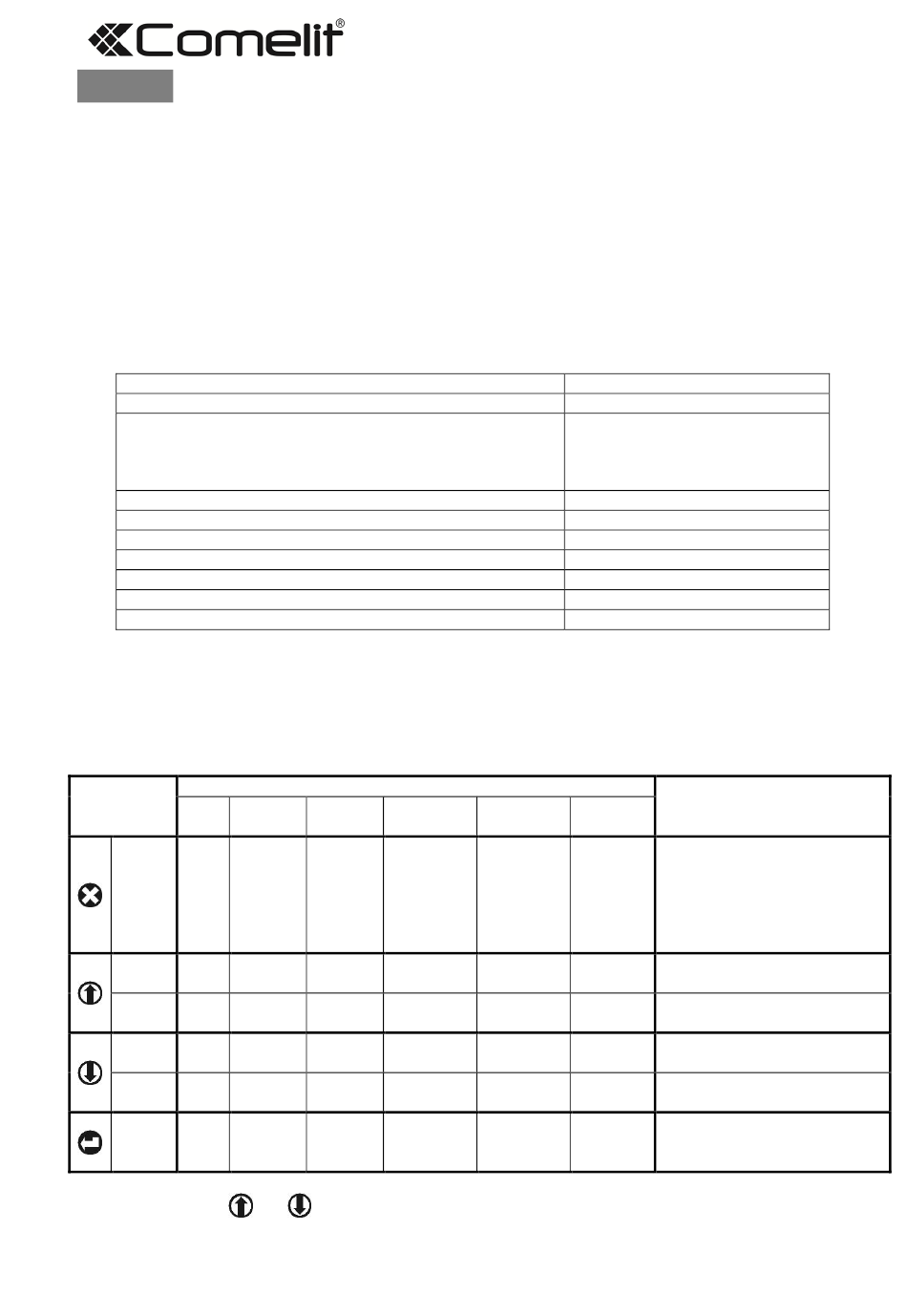 Comelit®